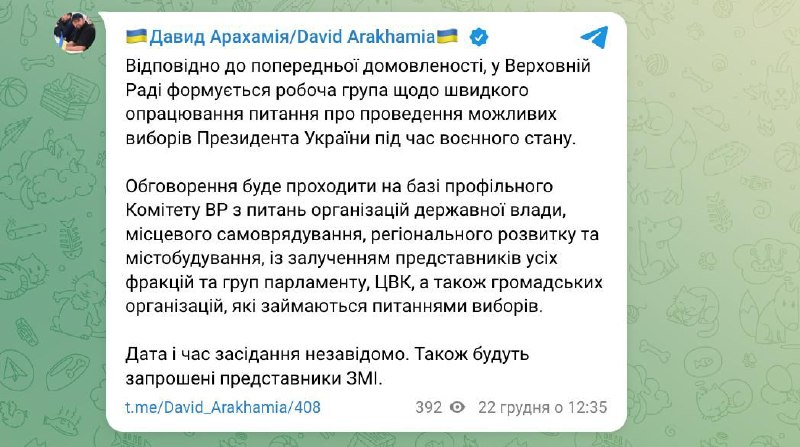 🇺🇦Давид Арахамія/David Arakhamia🇺🇦

Відповідно до попередньої домовленості, у Верховній Раді формується робоча група щодо швидкого опрацювання питання про проведення можливих виборів Президента України під час воєнного стану.

Обговорення буде проходити на базі профільного Комітету ВР з питань організацій державної влади, місцевого самоврядування, регіонального розвитку та містобудування, із залученням представників усіх фракцій та груп парламенту, ЦВК, а також громадських організацій, які займаються питаннями виборів.

Дата і час засідання незавідомо. Також будуть запрошені представники ЗМІ.

t.me/David_Arakhamia/408

392 22 грудня о 12:35